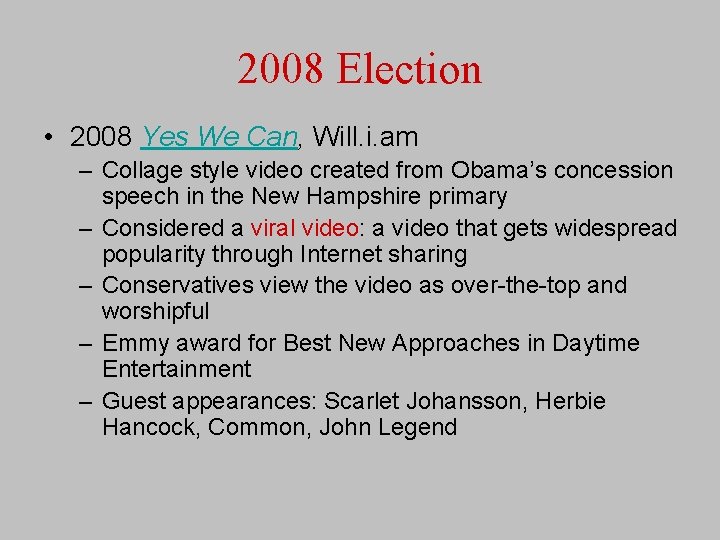 2008 Election

• 2008 Yes We Can, Will.i.am
– Collage style video created from Obama's concession speech in the New Hampshire primary
– Considered a viral video: a video that gets widespread popularity through Internet sharing
– Conservatives view the video as over-the-top and worshipful
– Emmy award for Best New Approaches in Daytime Entertainment
– Guest appearances: Scarlet Johansson, Herbie Hancock, Common, John Legend